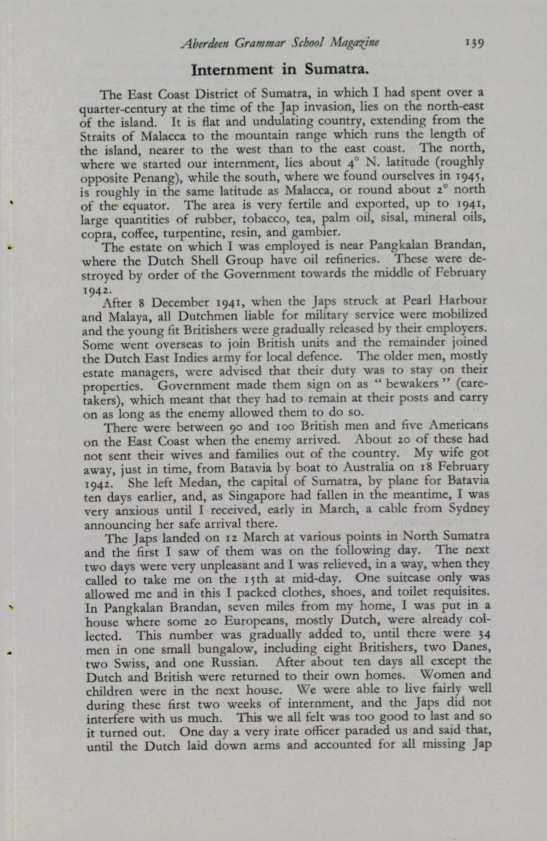 Aberdeen Grammar School Magazine 139

Internment in Sumatra.

The East Coast District of Sumatra, in which I had spent over a quarter-century at the time of the Jap invasion, lies on the north-east of the island. It is flat and undulating country, extending from the Straits of Malacca to the mountain range which runs the length of the island, nearer to the west than to the east coast. The north, where we started our internment, lies about 4° N. latitude (roughly opposite Penang), while the south, where we found ourselves in 1945, is roughly in the same latitude as Malacca, or round about 2° north of the equator. The area is very fertile and exported, up to 1941, large quantities of rubber, tobacco, tea, palm oil, sisal, mineral oils, copra, coffee, turpentine, resin, and gambier.

The estate on which I was employed is near Pangkalan Brandan, where the Dutch Shell Group have oil refineries. These were destroyed by order of the Government towards the middle of February 1942.

After 8 December 1941, when the Japs struck at Pearl Harbour and Malaya, all Dutchmen liable for military service were mobilized and the young fit Britishers were gradually released by their employers. Some went overseas to join British units and the remainder joined the Dutch East Indies army for local defence. The older men, mostly estate managers, were advised that their duty was to stay on their properties. Government made them sign on as "bewakers" (caretakers), which meant that they had to remain at their posts and carry on as long as the enemy allowed them to do so.

There were between 90 and 100 British men and five Americans on the East Coast when the enemy arrived. About 20 of these had not sent their wives and families out of the country. My wife got away, just in time, from Batavia by boat to Australia on 18 February 1942. She left Medan, the capital of Sumatra, by plane for Batavia ten days earlier, and, as Singapore had fallen in the meantime, I was very anxious until I received, early in March, a cable from Sydney announcing her safe arrival there.

The Japs landed on 12 March at various points in North Sumatra and the first I saw of them was on the following day. The next two days were very unpleasant and I was relieved, in a way, when they called to take me on the 15th at mid-day. One suitcase only was allowed me and in this I packed clothes, shoes, and toilet requisites. In Pangkalan Brandan, seven miles from my home, I was put in a house where some 20 Europeans, mostly Dutch, were already collected. This number was gradually added to, until there were 34 men in one small bungalow, including eight Britishers, two Danes, two Swiss, and one Russian. After about ten days all except the Dutch and British were returned to their own homes. Women and children were in the next house. We were able to live fairly well during these first two weeks of internment, and the Japs did not interfere with us much. This we all felt was too good to last and so it turned out. One day a very irate officer paraded us and said that, until the Dutch laid down arms and accounted for all missing Jap